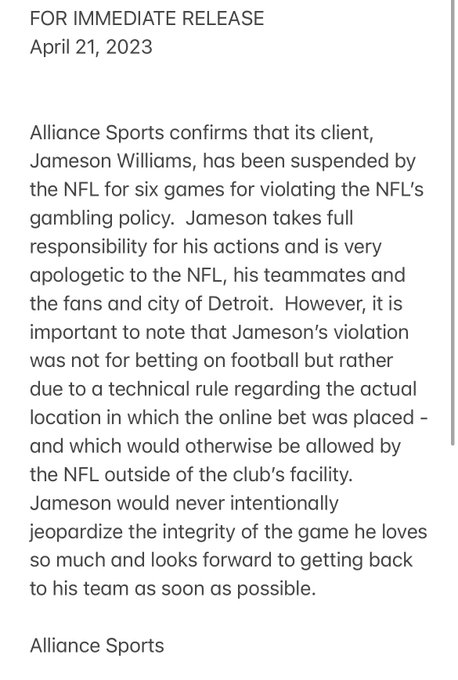 FOR IMMEDIATE RELEASE
April 21, 2023

Alliance Sports confirms that its client, Jameson Williams, has been suspended by the NFL for six games for violating the NFL's gambling policy. Jameson takes full responsibility for his actions and is very apologetic to the NFL, his teammates and the fans and city of Detroit. However, it is important to note that Jameson's violation was not for betting on football but rather due to a technical rule regarding the actual location in which the online bet was placed - and which would otherwise be allowed by the NFL outside of the club's facility. Jameson would never intentionally jeopardize the integrity of the game he loves so much and looks forward to getting back to his team as soon as possible.

Alliance Sports